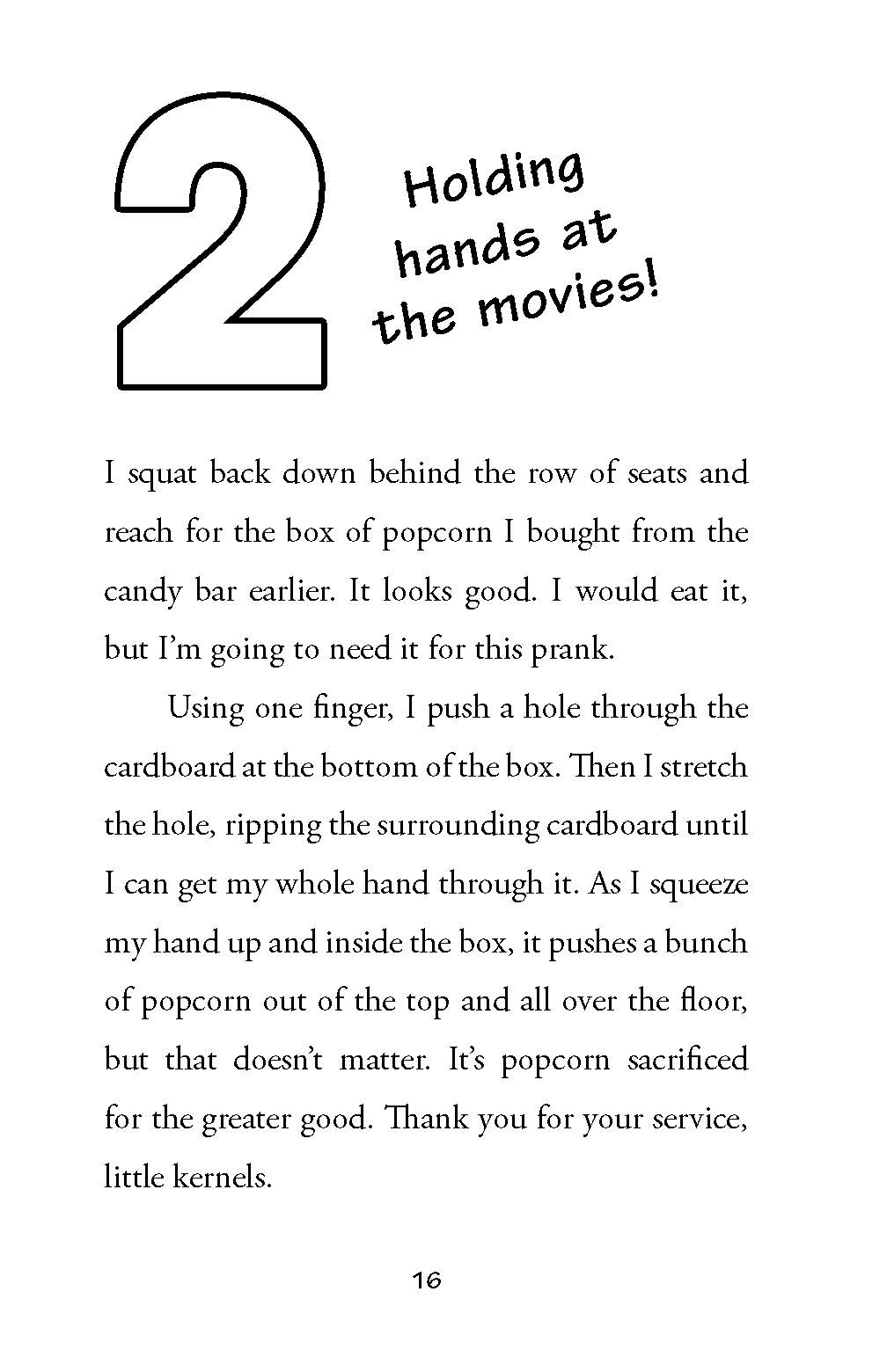 2

Holding hands at the movies!

I squat back down behind the row of seats and reach for the box of popcorn I bought from the candy bar earlier. It looks good. I would eat it, but I'm going to need it for this prank.

Using one finger, I push a hole through the cardboard at the bottom of the box. Then I stretch the hole, ripping the surrounding cardboard until I can get my whole hand through it. As I squeeze my hand up and inside the box, it pushes a bunch of popcorn out of the top and all over the floor, but that doesn't matter. It's popcorn sacrificed for the greater good. Thank you for your service, little kernels.

16